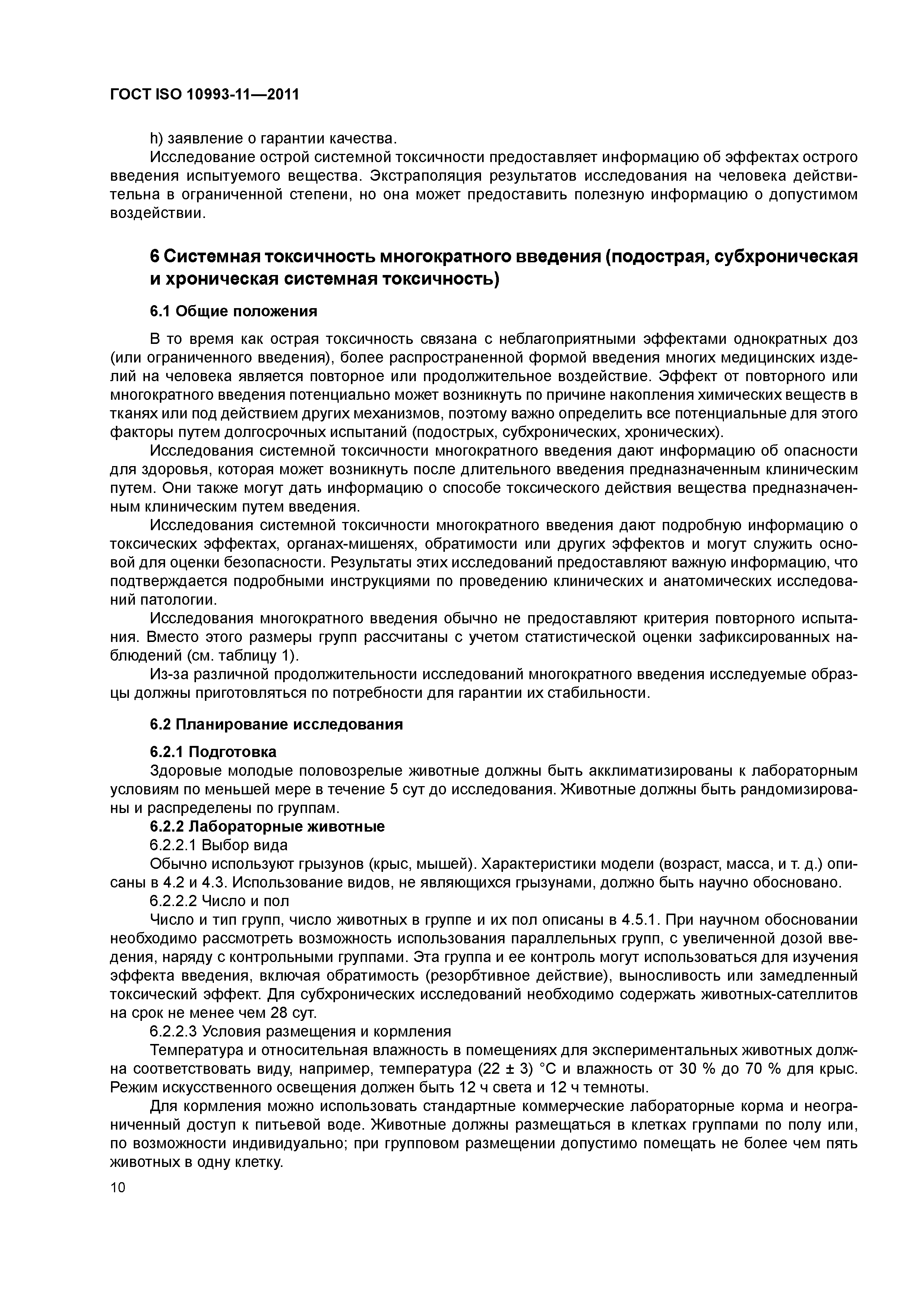 ГОСТ ISO 10993-11—2011

h) заявление о гарантии качества.

Исследование острой системной токсичности предоставляет информацию об эффектах острого введения испытуемого вещества. Экстраполяция результатов исследования на человека действительна в ограниченной степени, но она может предоставить полезную информацию о допустимом воздействии.

6 Системная токсичность многократного введения (подострая, субхроническая и хроническая системная токсичность)

6.1 Общие положения

В то время как острая токсичность связана с неблагоприятными эффектами однократных доз (или ограниченного введения), более распространенной формой введения многих медицинских изделий на человека является повторное или продолжительное воздействие. Эффект от повторного или многократного введения потенциально может возникнуть по причине накопления химических веществ в тканях или под действием других механизмов, поэтому важно определить все потенциальные для этого факторы путем долгосрочных испытаний (подострых, субхронических, хронических).

Исследования системной токсичности многократного введения дают информацию об опасности для здоровья, которая может возникнуть после длительного введения предназначенным клиническим путем. Они также могут дать информацию о способе токсического действия вещества предназначенным клиническим путем введения.

Исследования системной токсичности многократного введения дают подробную информацию о токсических эффектах, органах-мишенях, обратимости или других эффектов и могут служить основой для оценки безопасности. Результаты этих исследований предоставляют важную информацию, что подтверждается подробными инструкциями по проведению клинических и анатомических исследований патологии.

Исследования многократного введения обычно не предоставляют критерия повторного испытания. Вместо этого размеры групп рассчитаны с учетом статистической оценки зафиксированных наблюдений (см. таблицу 1).

Из-за различной продолжительности исследований многократного введения исследуемые образцы должны приготовляться по потребности для гарантии их стабильности.

6.2 Планирование исследования

6.2.1 Подготовка

Здоровые молодые половозрелые животные должны быть акклиматизированы к лабораторным условиям по меньшей мере в течение 5 сут до исследования. Животные должны быть рандомизированы и распределены по группам.

6.2.2 Лабораторные животные

6.2.2.1 Выбор вида

Обычно используют грызунов (крыс, мышей). Характеристики модели (возраст, масса, и т. д.) описаны в 4.2 и 4.3. Использование видов, не являющихся грызунами, должно быть научно обосновано.

6.2.2.2 Число и пол

Число и тип групп, число животных в группе и их пол описаны в 4.5.1. При научном обосновании необходимо рассмотреть возможность использования параллельных групп, с увеличенной дозой введения, наряду с контрольными группами. Эта группа и ее контроль могут использоваться для изучения эффекта введения, включая обратимость (резорбтивное действие), выносливость или замедленный токсический эффект. Для субхронических исследований необходимо содержать животных-сателлитов на срок не менее чем 28 сут.

6.2.2.3 Условия размещения и кормления

Температура и относительная влажность в помещениях для экспериментальных животных должна соответствовать виду, например, температура (22 ± 3) °С и влажность от 30 % до 70 % для крыс. Режим искусственного освещения должен быть 12 ч света и 12 ч темноты.

Для кормления можно использовать стандартные коммерческие лабораторные корма и неограниченный доступ к питьевой воде. Животные должны размещаться в клетках группами по полу или, по возможности индивидуально; при групповом размещении допустимо помещать не более чем пять животных в одну клетку.

10